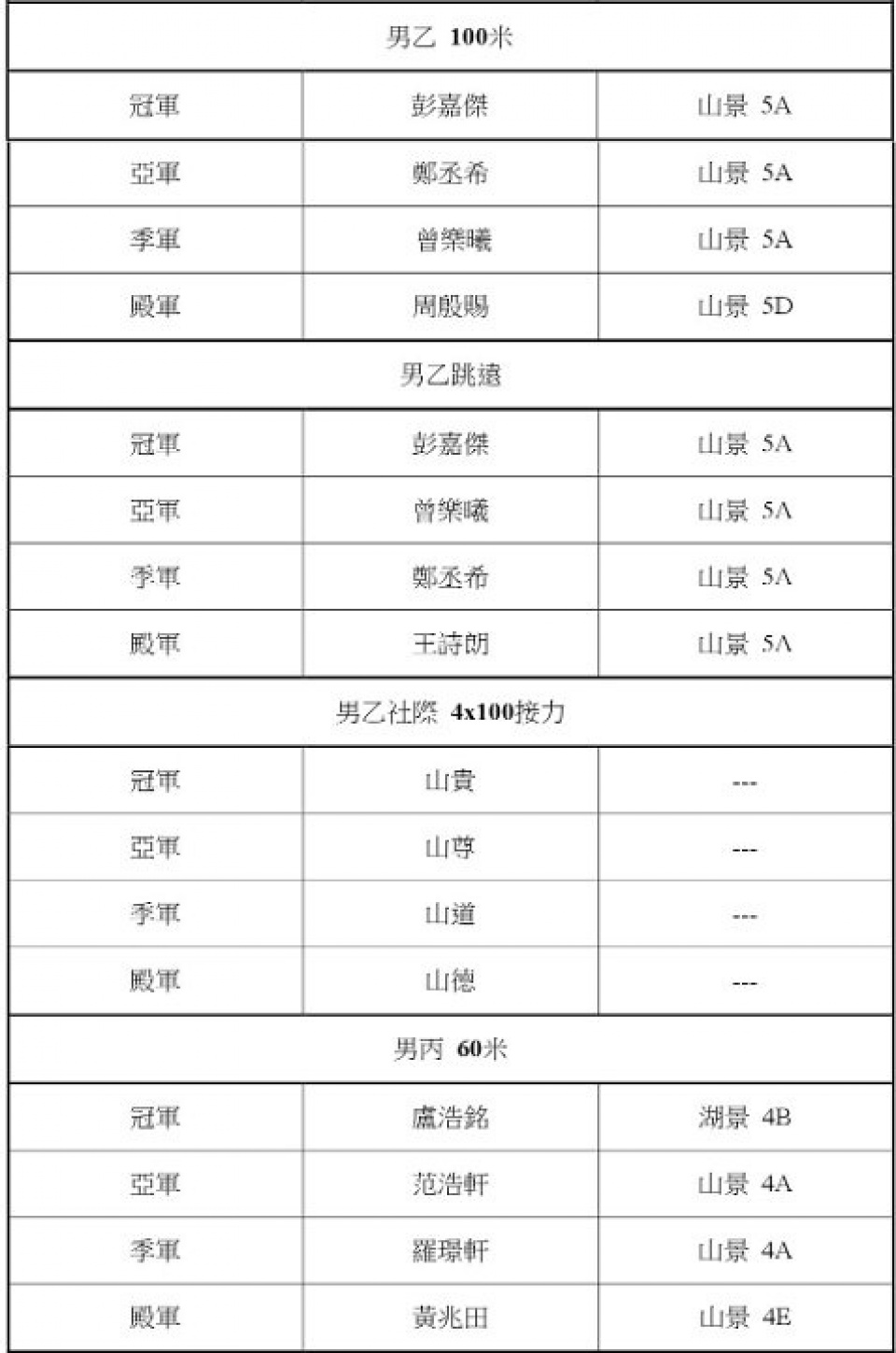 | 男乙 100米 | | |
|---|---|---|
| 冠軍 | 彭嘉傑 | 山景 5A |
| 亞軍 | 鄭丞希 | 山景 5A |
| 季軍 | 曾樂曦 | 山景 5A |
| 殿軍 | 周殷賜 | 山景 5D |
| 男乙跳遠 | | |
| 冠軍 | 彭嘉傑 | 山景 5A |
| 亞軍 | 曾樂曦 | 山景 5A |
| 季軍 | 鄭丞希 | 山景 5A |
| 殿軍 | 王詩朗 | 山景 5A |
| 男乙社際 4x100接力 | | |
| 冠軍 | 山貴 | --- |
| 亞軍 | 山尊 | --- |
| 季軍 | 山道 | --- |
| 殿軍 | 山德 | --- |
| 男丙 60米 | | |
| 冠軍 | 盧浩銘 | 湖景 4B |
| 亞軍 | 范浩軒 | 山景 4A |
| 季軍 | 羅璟軒 | 山景 4A |
| 殿軍 | 黃兆田 | 山景 4E |